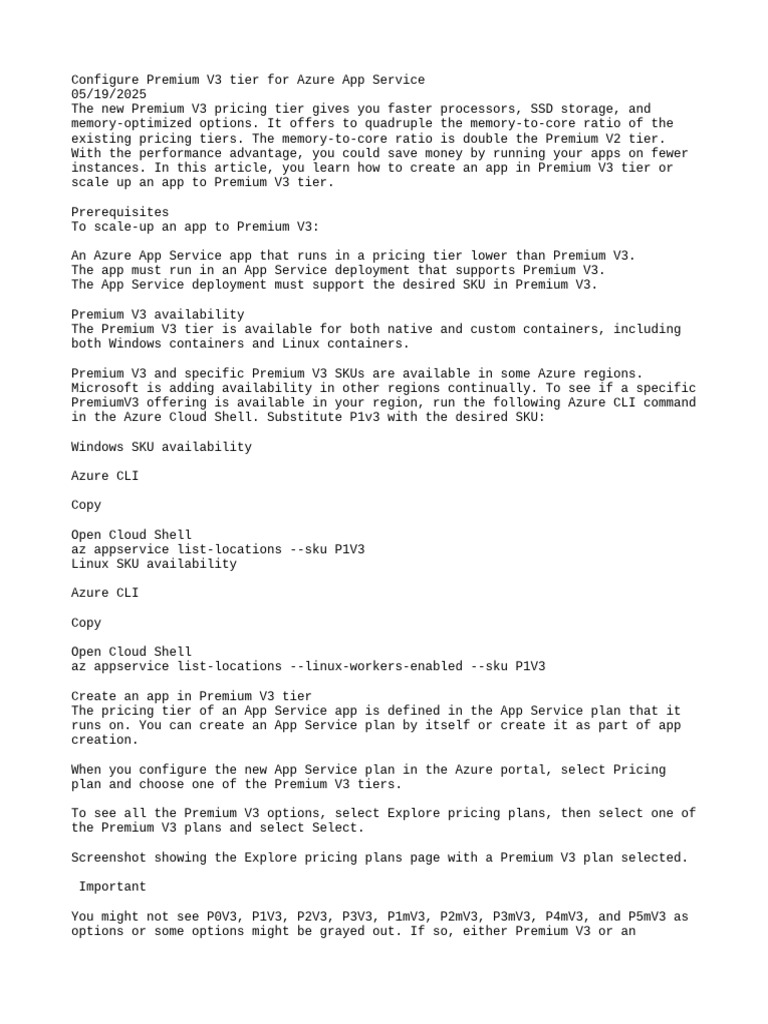 Configure Premium V3 tier for Azure App Service
05/19/2025
The new Premium V3 pricing tier gives you faster processors, SSD storage, and memory-optimized options. It offers to quadruple the memory-to-core ratio of the existing pricing tiers. The memory-to-core ratio is double the Premium V2 tier. With the performance advantage, you could save money by running your apps on fewer instances. In this article, you learn how to create an app in Premium V3 tier or scale up an app to Premium V3 tier.

Prerequisites
To scale-up an app to Premium V3:

An Azure App Service app that runs in a pricing tier lower than Premium V3.
The app must run in an App Service deployment that supports Premium V3.
The App Service deployment must support the desired SKU in Premium V3.

Premium V3 availability
The Premium V3 tier is available for both native and custom containers, including both Windows containers and Linux containers.

Premium V3 and specific Premium V3 SKUs are available in some Azure regions. Microsoft is adding availability in other regions continually. To see if a specific PremiumV3 offering is available in your region, run the following Azure CLI command in the Azure Cloud Shell. Substitute P1v3 with the desired SKU:

Windows SKU availability

Azure CLI

Copy

Open Cloud Shell
az appservice list-locations --sku P1V3
Linux SKU availability

Azure CLI

Copy

Open Cloud Shell
az appservice list-locations --linux-workers-enabled --sku P1V3

Create an app in Premium V3 tier
The pricing tier of an App Service app is defined in the App Service plan that it runs on. You can create an App Service plan by itself or create it as part of app creation.

When you configure the new App Service plan in the Azure portal, select Pricing plan and choose one of the Premium V3 tiers.

To see all the Premium V3 options, select Explore pricing plans, then select one of the Premium V3 plans and select Select.

Screenshot showing the Explore pricing plans page with a Premium V3 plan selected.

Important

You might not see P0V3, P1V3, P2V3, P3V3, P1mV3, P2mV3, P3mV3, P4mV3, and P5mV3 as options or some options might be grayed out. If so, either Premium V3 or an